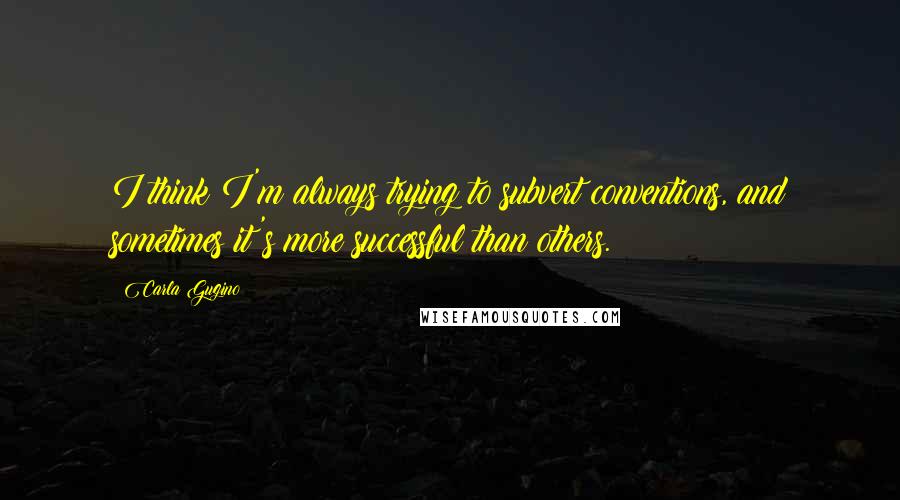 I think I'm always trying to subvert conventions, and sometimes it's more successful than others.

Carla Gugino

WISEFAMOUSQUOTES.COM